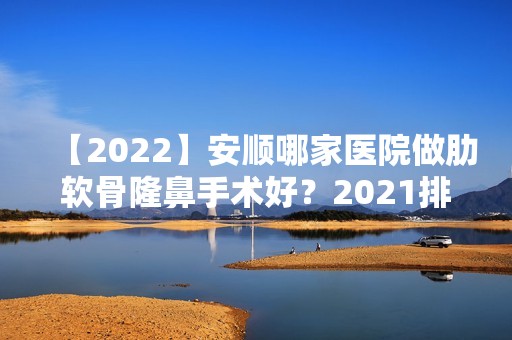 【2022】安顺哪家医院做肋软骨隆鼻手术好？2021排